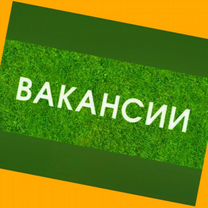 ВАКАНСИИ